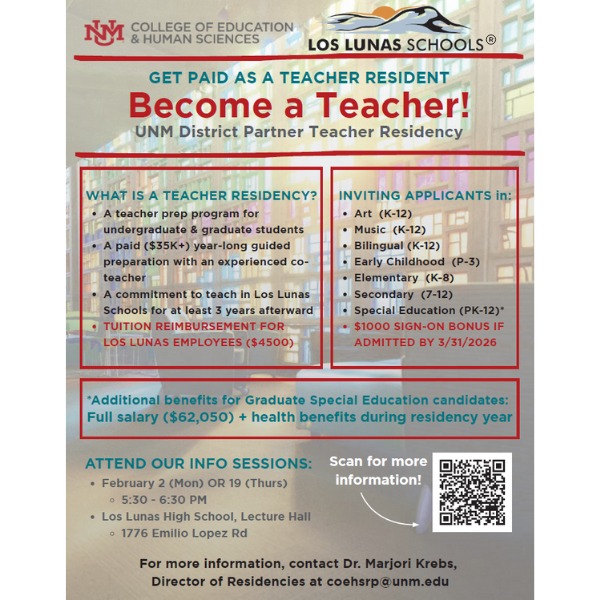 UNM COLLEGE OF EDUCATION & HUMAN SCIENCES

LOS LUNAS SCHOOLS®

GET PAID AS A TEACHER RESIDENT

Become a Teacher!

UNM District Partner Teacher Residency

WHAT IS A TEACHER RESIDENCY?

- A teacher prep program for undergraduate & graduate students
- A paid ($35K+) year-long guided preparation with an experienced co-teacher
- A commitment to teach in Los Lunas Schools for at least 3 years afterward
- TUITION REIMBURSEMENT FOR LOS LUNAS EMPLOYEES ($4500)

INVITING APPLICANTS in:

- Art (K-12)
- Music (K-12)
- Bilingual (K-12)
- Early Childhood (P-3)
- Elementary (K-8)
- Secondary (7-12)
- Special Education (PK-12)*
- $1000 SIGN-ON BONUS IF ADMITTED BY 3/31/2026

*Additional benefits for Graduate Special Education candidates: Full salary ($62,050) + health benefits during residency year

ATTEND OUR INFO SESSIONS:

- February 2 (Mon) OR 19 (Thurs)
  - 5:30 - 6:30 PM
- Los Lunas High School, Lecture Hall
  - 1776 Emilio Lopez Rd

Scan for more information!

For more information, contact Dr. Marjori Krebs, Director of Residencies at coehsrp@unm.edu